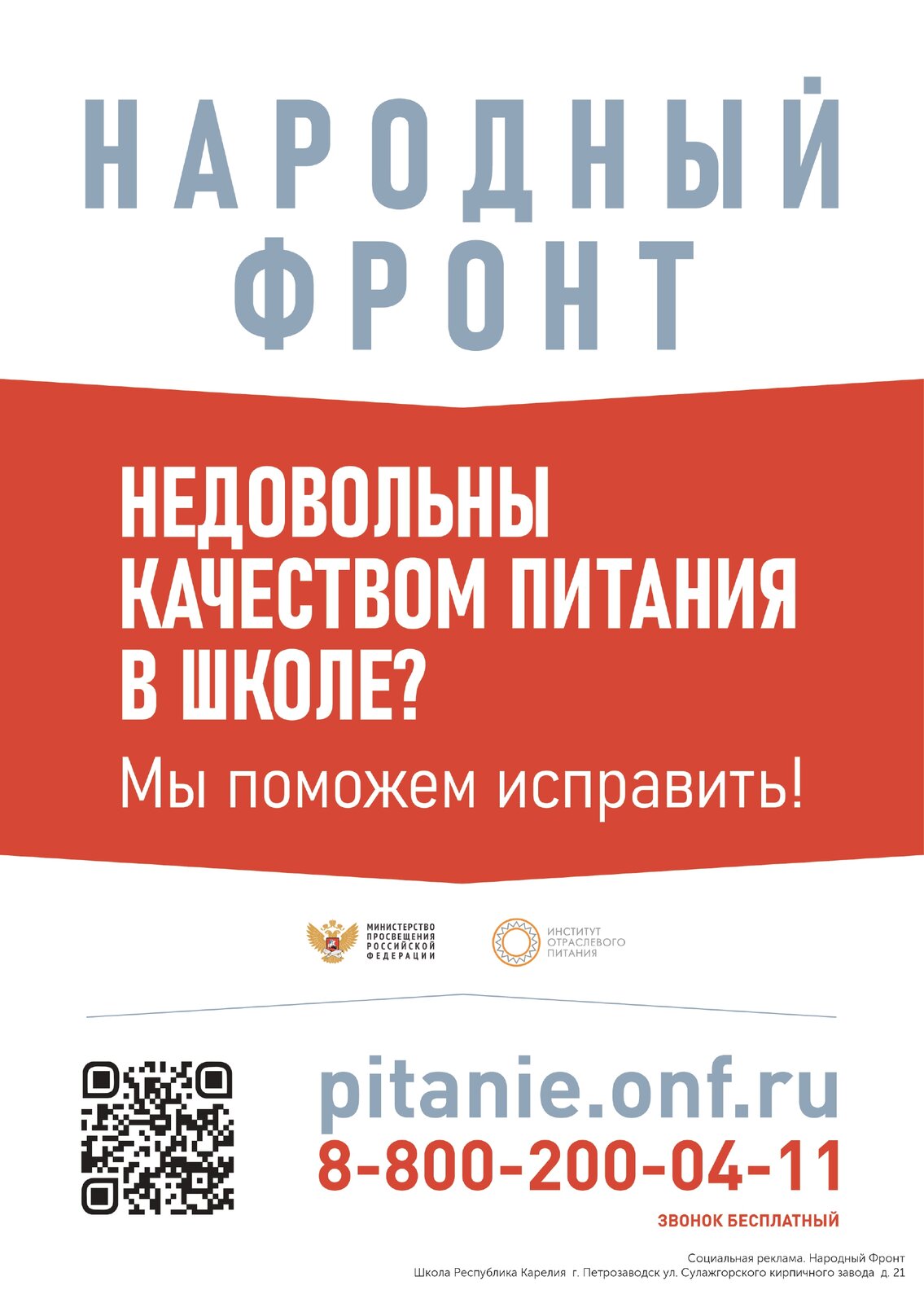 НАРОДНЫЙ ФРОНТ

НЕДОВОЛЬНЫ КАЧЕСТВОМ ПИТАНИЯ В ШКОЛЕ?

Мы поможем исправить!

МИНИСТЕРСТВО ПРОСВЕЩЕНИЯ РОССИЙСКОЙ ФЕДЕРАЦИИ

ИНСТИТУТ ОТРАСЛЕВОГО ПИТАНИЯ

pitanie.onf.ru

8-800-200-04-11

ЗВОНОК БЕСПЛАТНЫЙ

Социальная реклама. Народный Фронт
Школа Республика Карелия г. Петрозаводск ул. Сулажгорского кирпичного завода д. 21